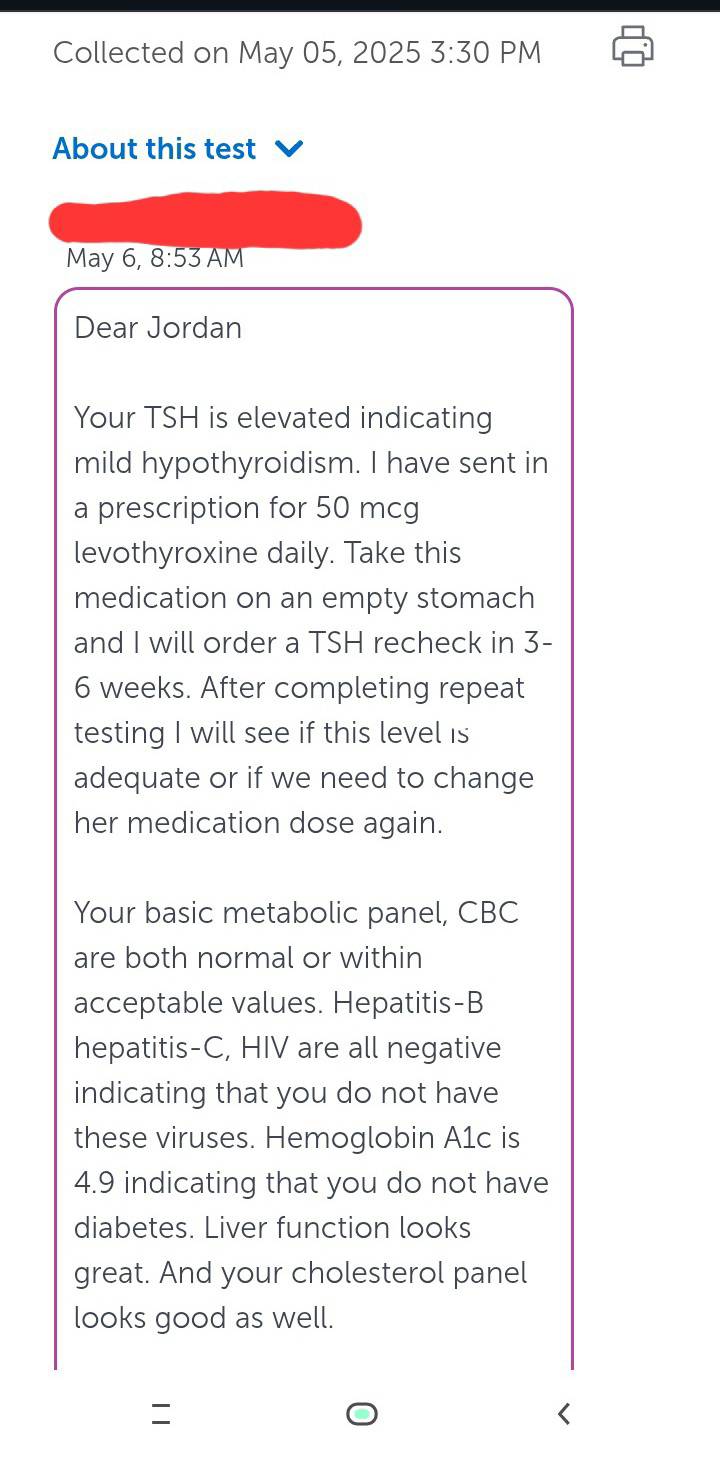 Collected on May 05, 2025 3:30 PM

About this test

May 6, 8:53 AM

Dear Jordan

Your TSH is elevated indicating mild hypothyroidism. I have sent in a prescription for 50 mcg levothyroxine daily. Take this medication on an empty stomach and I will order a TSH recheck in 3-6 weeks. After completing repeat testing I will see if this level is adequate or if we need to change her medication dose again.

Your basic metabolic panel, CBC are both normal or within acceptable values. Hepatitis-B hepatitis-C, HIV are all negative indicating that you do not have these viruses. Hemoglobin A1c is 4.9 indicating that you do not have diabetes. Liver function looks great. And your cholesterol panel looks good as well.